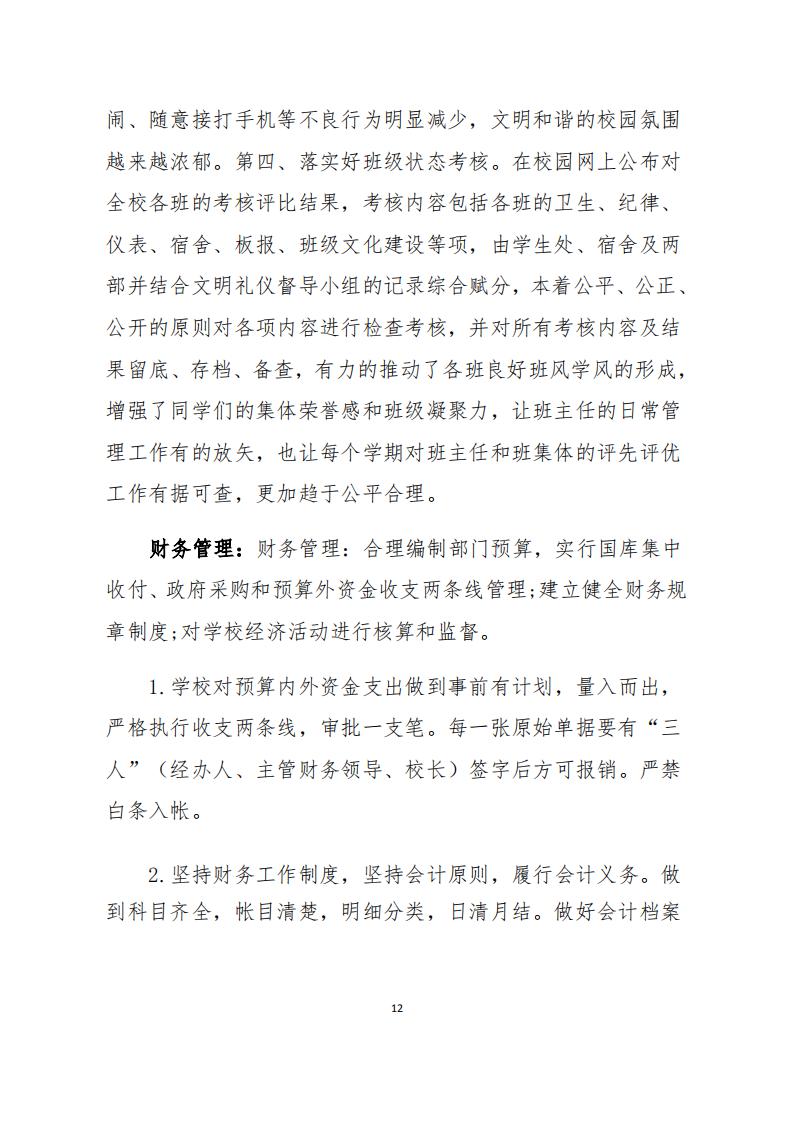 闹、随意接打手机等不良行为明显减少，文明和谐的校园氛围越来越浓郁。第四、落实好班级状态考核。在校园网上公布对全校各班的考核评比结果，考核内容包括各班的卫生、纪律、仪表、宿舍、板报、班级文化建设等项，由学生处、宿舍及两部并结合文明礼仪督导小组的记录综合赋分，本着公平、公正、公开的原则对各项内容进行检查考核，并对所有考核内容及结果留底、存档、备查，有力的推动了各班良好班风学风的形成，增强了同学们的集体荣誉感和班级凝聚力，让班主任的日常管理工作有的放矢，也让每个学期对班主任和班集体的评先评优工作有据可查，更加趋于公平合理。

财务管理：财务管理：合理编制部门预算，实行国库集中收付、政府采购和预算外资金收支两条线管理;建立健全财务规章制度;对学校经济活动进行核算和监督。

1.学校对预算内外资金支出做到事前有计划，量入而出，严格执行收支两条线，审批一支笔。每一张原始单据要有“三人”（经办人、主管财务领导、校长）签字后方可报销。严禁白条入帐。

2.坚持财务工作制度，坚持会计原则，履行会计义务。做到科目齐全，帐目清楚，明细分类，日清月结。做好会计档案

12